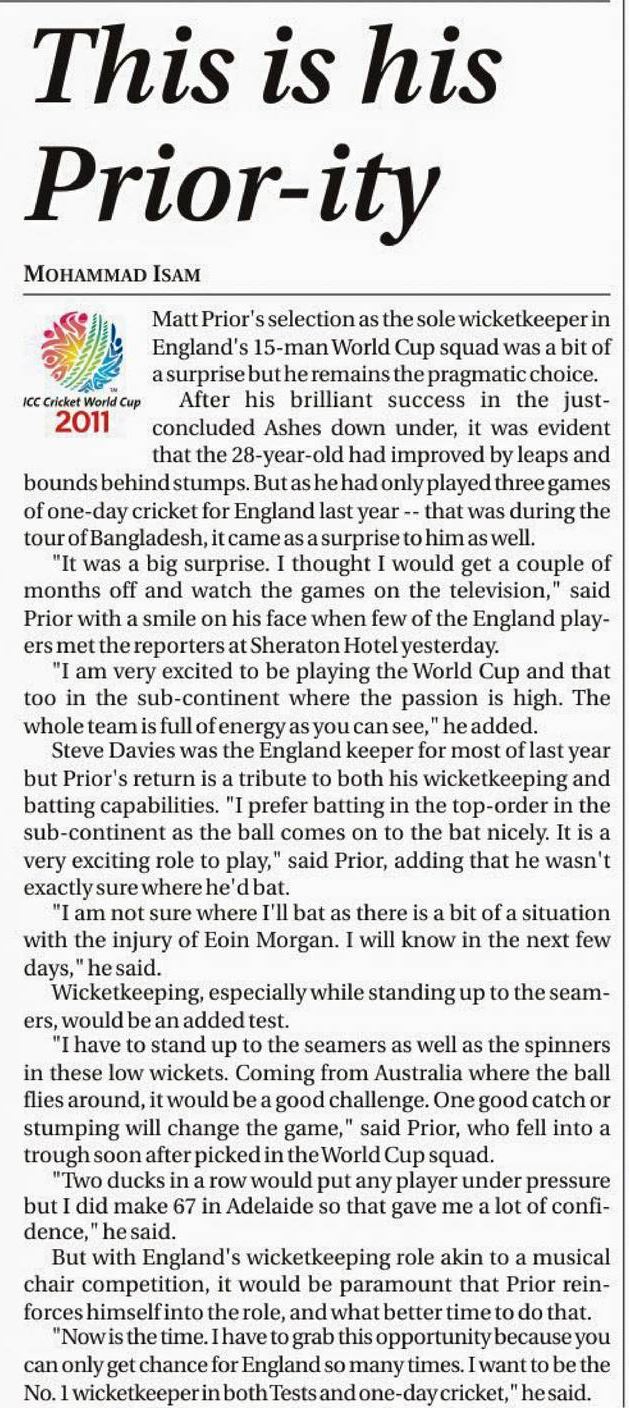 This is his Prior-ity

MOHAMMAD ISAM

ICC Cricket World Cup 2011

Matt Prior's selection as the sole wicketkeeper in England's 15-man World Cup squad was a bit of a surprise but he remains the pragmatic choice.

After his brilliant success in the just-concluded Ashes down under, it was evident that the 28-year-old had improved by leaps and bounds behind stumps. But as he had only played three games of one-day cricket for England last year -- that was during the tour of Bangladesh, it came as a surprise to him as well.

"It was a big surprise. I thought I would get a couple of months off and watch the games on the television," said Prior with a smile on his face when few of the England players met the reporters at Sheraton Hotel yesterday.

"I am very excited to be playing the World Cup and that too in the sub-continent where the passion is high. The whole team is full of energy as you can see," he added.

Steve Davies was the England keeper for most of last year but Prior's return is a tribute to both his wicketkeeping and batting capabilities. "I prefer batting in the top-order in the sub-continent as the ball comes on to the bat nicely. It is a very exciting role to play," said Prior, adding that he wasn't exactly sure where he'd bat.

"I am not sure where I'll bat as there is a bit of a situation with the injury of Eoin Morgan. I will know in the next few days," he said.

Wicketkeeping, especially while standing up to the seamers, would be an added test.

"I have to stand up to the seamers as well as the spinners in these low wickets. Coming from Australia where the ball flies around, it would be a good challenge. One good catch or stumping will change the game," said Prior, who fell into a trough soon after picked in the World Cup squad.

"Two ducks in a row would put any player under pressure but I did make 67 in Adelaide so that gave me a lot of confidence," he said.

But with England's wicketkeeping role akin to a musical chair competition, it would be paramount that Prior reinforces himself into the role, and what better time to do that.

"Now is the time. I have to grab this opportunity because you can only get chance for England so many times. I want to be the No. 1 wicketkeeper in both Tests and one-day cricket," he said.